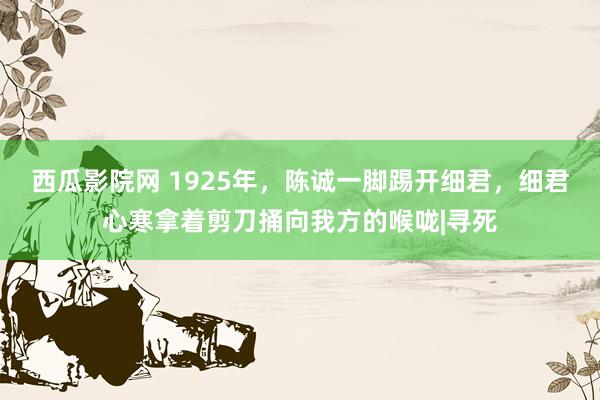 西瓜影院网 1925年，陈诚一脚踢开细君，细君心寒拿着剪刀捅向我方的喉咙|寻死